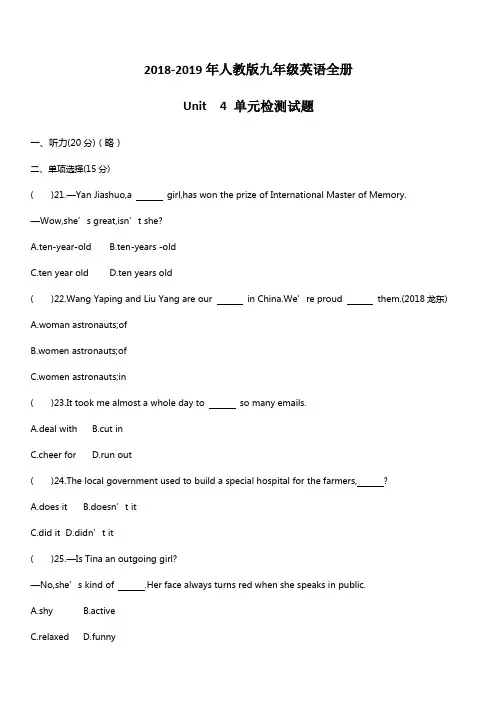 2018-2019 年人教版九年级英语全册

Unit 4 单元检测试题

一、听力(20 分)(略)

二、单项选择(15 分)

( )21.—Yan Jiashuo,a ______ girl,has won the prize of International Master of Memory.

—Wow,she’s great,isn’t she?

A.ten-year-old B.ten-years -old

C.ten year old D.ten years old

( )22.Wang Yaping and Liu Yang are our ______ in China.We’re proud ______ them.(2018 龙东)

A.woman astronauts;of

B.women astronauts;of

C.women astronauts;in

( )23.It took me almost a whole day to ______ so many emails.

A.deal with B.cut in

C.cheer for D.run out

( )24.The local government used to build a special hospital for the farmers,______?

A.does it B.doesn’t it

C.did it D.didn’t it

( )25.—Is Tina an outgoing girl?

—No,she’s kind of ______.Her face always turns red when she speaks in public.

A.shy B.active

C.relaxed D.funny